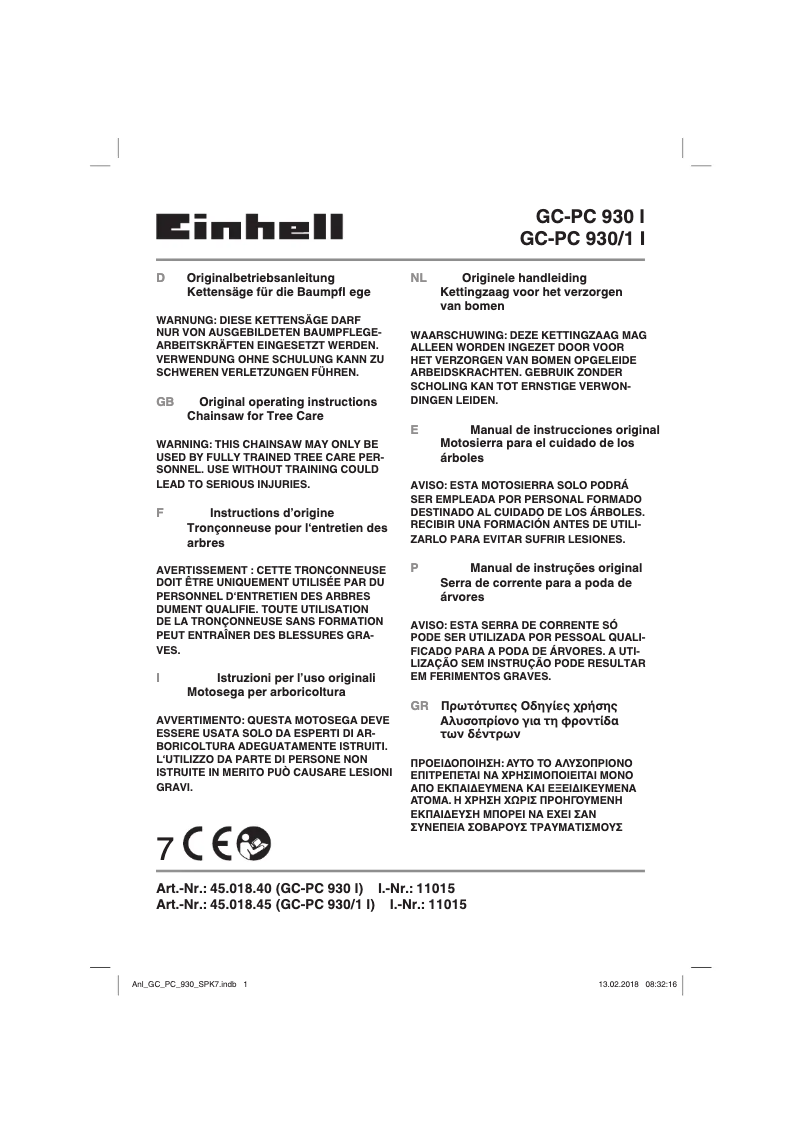 Einhell

GC-PC 930 I
GC-PC 930/1 I

D Originalbetriebsanleitung
Kettensäge für die Baumpfl ege

WARNUNG: DIESE KETTENSÄGE DARF NUR VON AUSGEBILDETEN BAUMPFLEGEARBEITSKRÄFTEN EINGESETZT WERDEN. VERWENDUNG OHNE SCHULUNG KANN ZU SCHWEREN VERLETZUNGEN FÜHREN.

GB Original operating instructions
Chainsaw for Tree Care

WARNING: THIS CHAINSAW MAY ONLY BE USED BY FULLY TRAINED TREE CARE PERSONNEL. USE WITHOUT TRAINING COULD LEAD TO SERIOUS INJURIES.

F Instructions d'origine
Tronçonneuse pour l'entretien des arbres

AVERTISSEMENT : CETTE TRONCONNEUSE DOIT ÊTRE UNIQUEMENT UTILISÉE PAR DU PERSONNEL D'ENTRETIEN DES ARBRES DUMENT QUALIFIE. TOUTE UTILISATION DE LA TRONÇONNEUSE SANS FORMATION PEUT ENTRAÎNER DES BLESSURES GRAVES.

I Istruzioni per l'uso originali
Motosega per arboricoltura

AVVERTIMENTO: QUESTA MOTOSEGA DEVE ESSERE USATA SOLO DA ESPERTI DI ARBORICOLTURA ADEGUATAMENTE ISTRUITI. L'UTILIZZO DA PARTE DI PERSONE NON ISTRUITE IN MERITO PUÒ CAUSARE LESIONI GRAVI.

7 CE

NL Originele handleiding
Kettingzaag voor het verzorgen van bomen

WAARSCHUWING: DEZE KETTINGZAAG MAG ALLEEN WORDEN INGEZET DOOR VOOR HET VERZORGEN VAN BOMEN OPGELEIDE ARBEIDSKRACHTEN. GEBRUIK ZONDER SCHOLING KAN TOT ERNSTIGE VERWONDINGEN LEIDEN.

E Manual de instrucciones original
Motosierra para el cuidado de los árboles

AVISO: ESTA MOTOSIERRA SOLO PODRÁ SER EMPLEADA POR PERSONAL FORMADO DESTINADO AL CUIDADO DE LOS ÁRBOLES. RECIBIR UNA FORMACIÓN ANTES DE UTILIZARLO PARA EVITAR SUFRIR LESIONES.

P Manual de instruções original
Serra de corrente para a poda de árvores

AVISO: ESTA SERRA DE CORRENTE SÓ PODE SER UTILIZADA POR PESSOAL QUALIFICADO PARA A PODA DE ÁRVORES. A UTILIZAÇÃO SEM INSTRUÇÃO PODE RESULTAR EM FERIMENTOS GRAVES.

GR Πρωτότυπες Οδηγίες χρήσης
Αλυσοπρίονο για τη φροντίδα των δέντρων

ΠΡΟΕΙΔΟΠΟΙΗΣΗ: ΑΥΤΟ ΤΟ ΑΛΥΣΟΠΡΙΟΝΟ ΕΠΙΤΡΕΠΕΤΑΙ ΝΑ ΧΡΗΣΙΜΟΠΟΙΕΙΤΑΙ ΜΟΝΟ ΑΠΟ ΕΚΠΑΙΔΕΥΜΕΝΑ ΚΑΙ ΕΞΕΙΔΙΚΕΥΜΕΝΑ ΑΤΟΜΑ. Η ΧΡΗΣΗ ΧΩΡΙΣ ΠΡΟΗΓΟΥΜΕΝΗ ΕΚΠΑΙΔΕΥΣΗ ΜΠΟΡΕΙ ΝΑ ΕΧΕΙ ΣΑΝ ΣΥΝΕΠΕΙΑ ΣΟΒΑΡΟΥΣ ΤΡΑΥΜΑΤΙΣΜΟΥΣ

Art.-Nr.: 45.018.40 (GC-PC 930 I) I.-Nr.: 11015
Art.-Nr.: 45.018.45 (GC-PC 930/1 I) I.-Nr.: 11015

Anl_GC_PC_930_SPK7.indb 1 13.02.2018 08:32:16